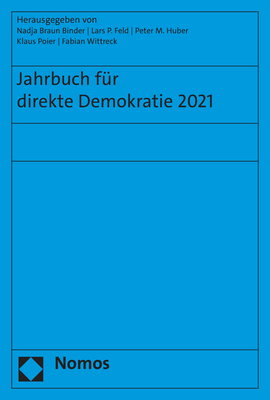 Herausgegeben von
Nadja Braun Binder | Lars P. Feld | Peter M. Huber
Klaus Poier | Fabian Wittreck

Jahrbuch für direkte Demokratie 2021

Nomos